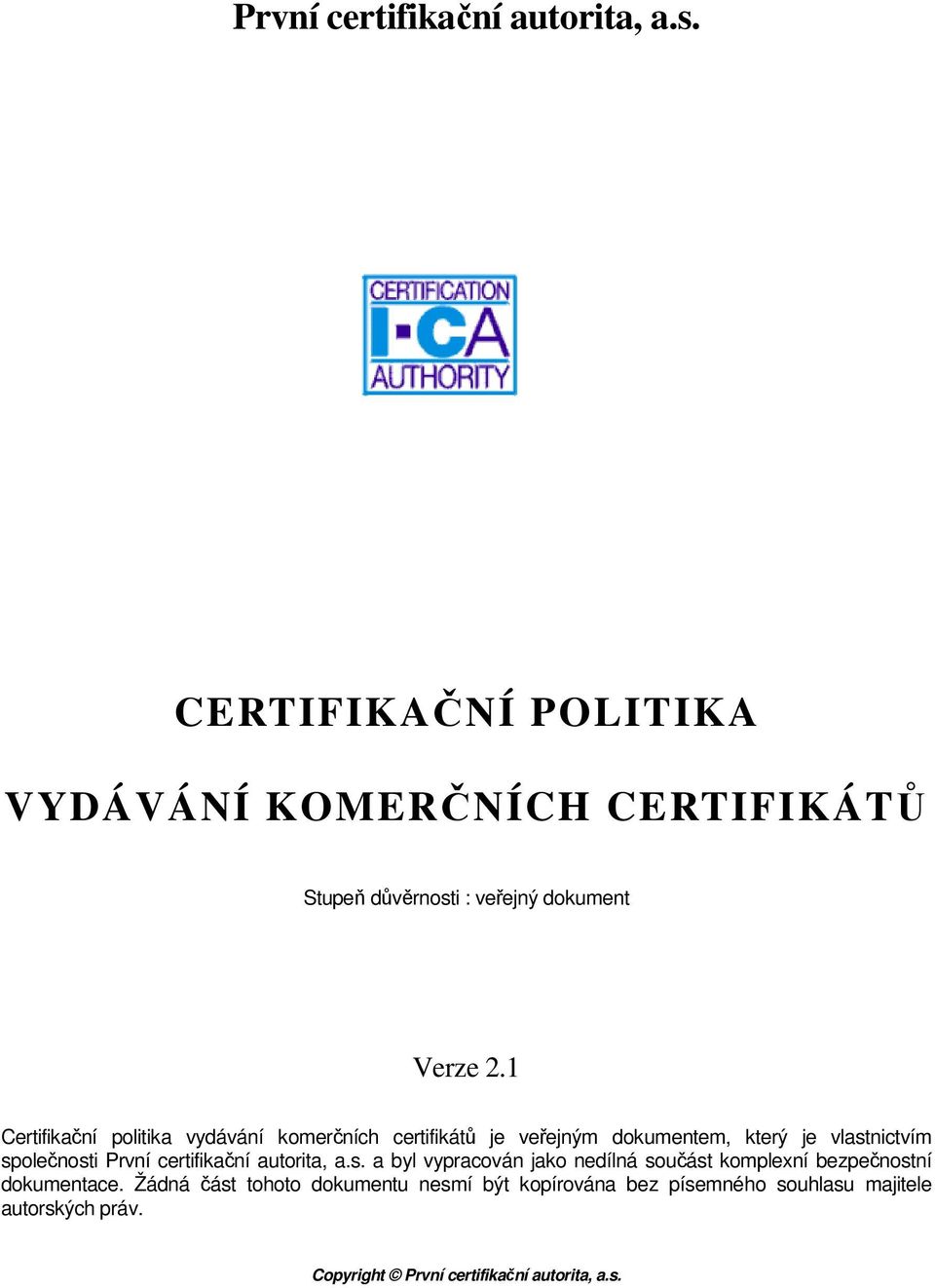 První certifikační autorita, a.s.

CERTIFICATION
I·CA
AUTHORITY

CERTIFIKAČNÍ POLITIKA

VYDÁVÁNÍ KOMERČNÍCH CERTIFIKÁTŮ

Stupeň důvěrnosti : veřejný dokument

Verze 2.1

Certifikační politika vydávání komerčních certifikátů je veřejným dokumentem, který je vlastnictvím společnosti První certifikační autorita, a.s. a byl vypracován jako nedílná součást komplexní bezpečnostní dokumentace. Žádná část tohoto dokumentu nesmí být kopírována bez písemného souhlasu majitele autorských práv.

Copyright © První certifikační autorita, a.s.